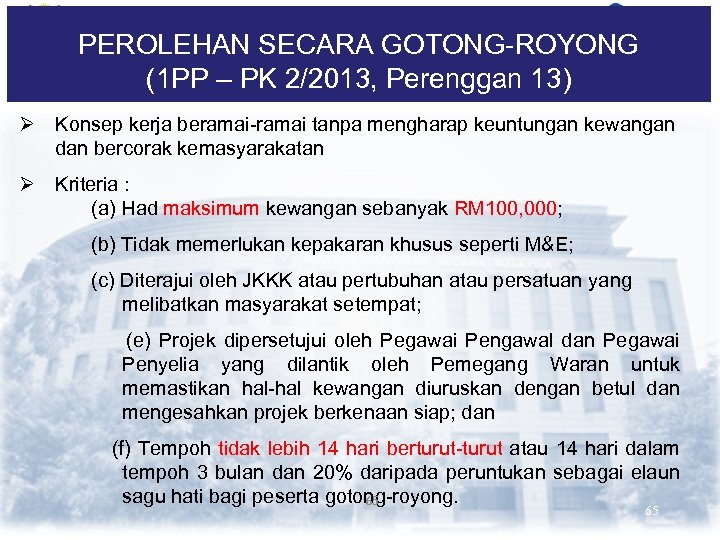 PEROLEHAN SECARA GOTONG-ROYONG
(1PP – PK 2/2013, Perenggan 13)

➢ Konsep kerja beramai-ramai tanpa mengharap keuntungan kewangan dan bercorak kemasyarakatan

➢ Kriteria :

(a) Had maksimum kewangan sebanyak RM100,000;

(b) Tidak memerlukan kepakaran khusus seperti M&E;

(c) Diterajui oleh JKKK atau pertubuhan atau persatuan yang melibatkan masyarakat setempat;

(e) Projek dipersetujui oleh Pegawai Pengawal dan Pegawai Penyelia yang dilantik oleh Pemegang Waran untuk memastikan hal-hal kewangan diuruskan dengan betul dan mengesahkan projek berkenaan siap; dan

(f) Tempoh tidak lebih 14 hari berturut-turut atau 14 hari dalam tempoh 3 bulan dan 20% daripada peruntukan sebagai elaun sagu hati bagi peserta gotong-royong.

65